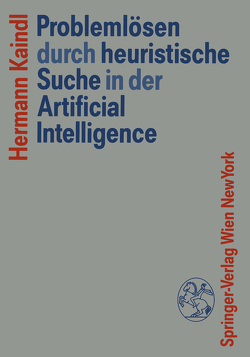 Hermann Kaindl

Problemlösen durch heuristische Suche in der Artificial Intelligence

Springer-Verlag Wien NewYork